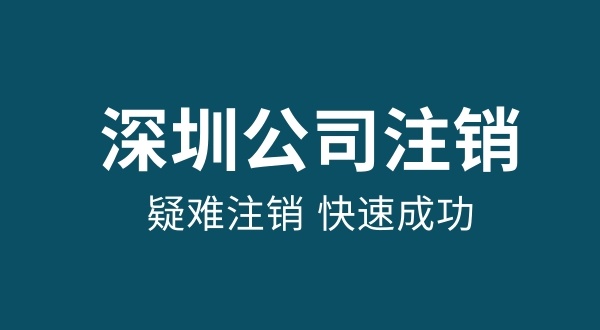 深圳公司注销

疑难注销 快速成功